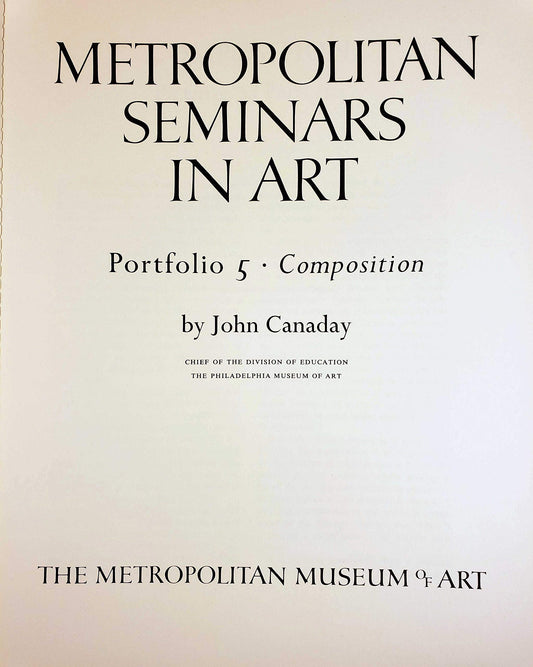 METROPOLITAN
SEMINARS
IN ART

Portfolio 5 · Composition

by John Canaday

CHIEF OF THE DIVISION OF EDUCATION
THE PHILADELPHIA MUSEUM OF ART

THE METROPOLITAN MUSEUM OF ART